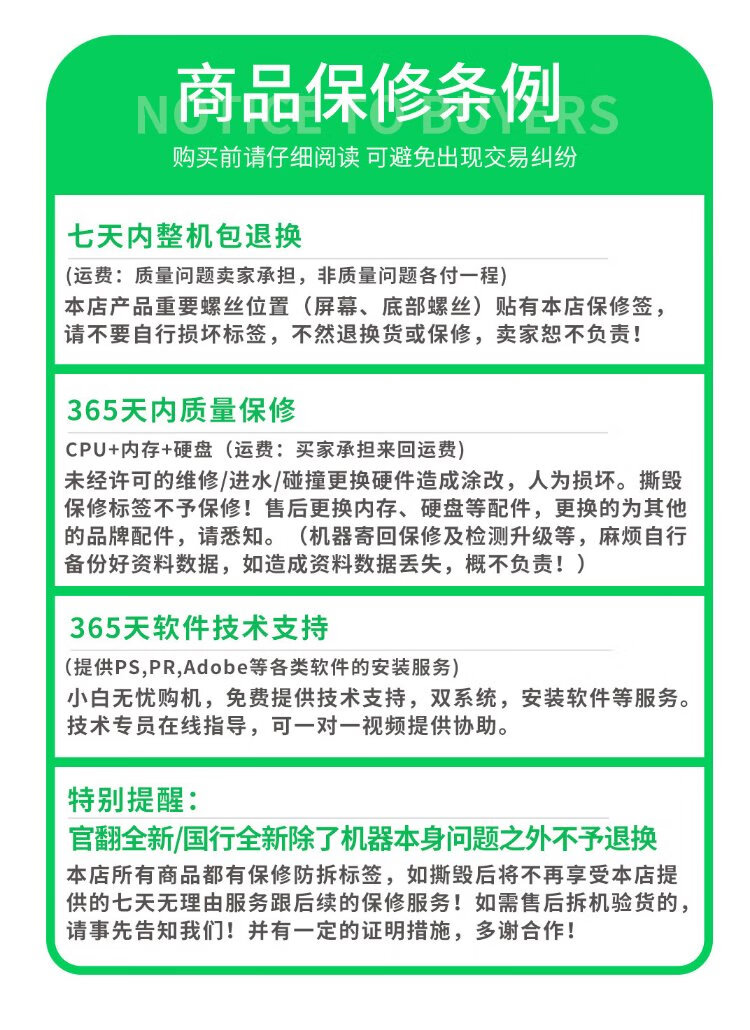 商品保修条例
NOTICE TO BUYERS
购买前请仔细阅读 可避免出现交易纠纷

七天内整机包退换
(运费：质量问题卖家承担，非质量问题各付一程)
本店产品重要螺丝位置（屏幕、底部螺丝）贴有本店保修签，请不要自行损坏标签，不然退换货或保修，卖家恕不负责！

365天内质量保修
CPU+内存+硬盘（运费：买家承担来回运费)
未经许可的维修/进水/碰撞更换硬件造成涂改，人为损坏。撕毁保修标签不予保修！售后更换内存、硬盘等配件，更换的为其他的品牌配件，请悉知。（机器寄回保修及检测升级等，麻烦自行备份好资料数据，如造成资料数据丢失，概不负责！）

365天软件技术支持
(提供PS,PR,Adobe等各类软件的安装服务)
小白无忧购机，免费提供技术支持，双系统，安装软件等服务。技术专员在线指导，可一对一视频提供协助。

特别提醒：
官翻全新/国行全新除了机器本身问题之外不予退换
本店所有商品都有保修防拆标签，如撕毁后将不再享受本店提供的七天无理由服务跟后续的保修服务！如需售后拆机验货的，请事先告知我们！并有一定的证明措施，多谢合作！